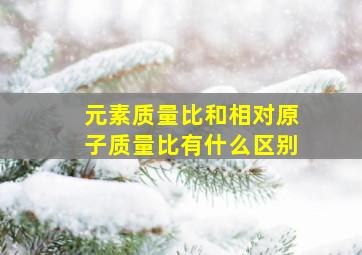 元素质量比和相对原子质量比有什么区别